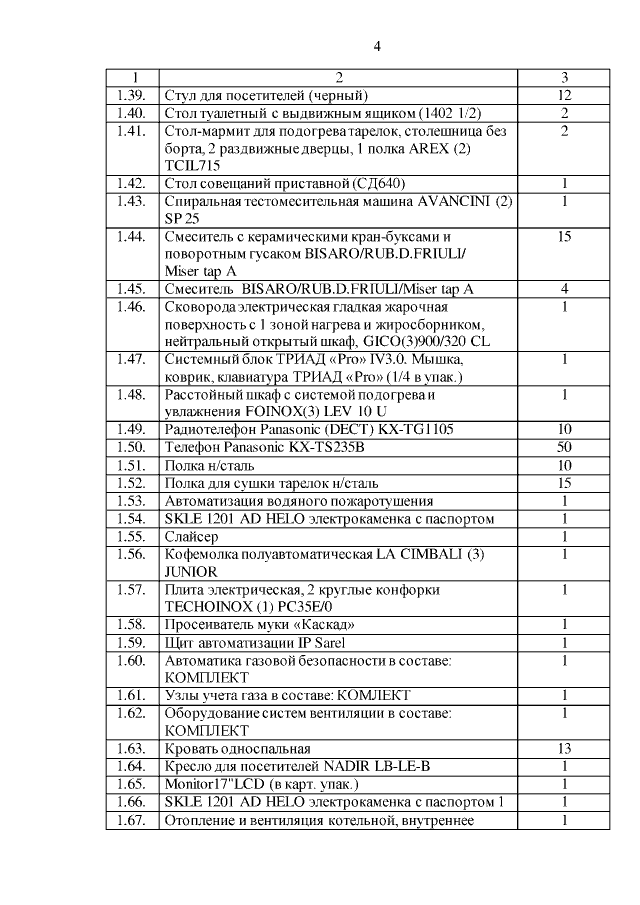 4

| 1 | 2 | 3 |
|---|---|---|
| 1.39. | Стул для посетителей (черный) | 12 |
| 1.40. | Стол туалетный с выдвижным ящиком (1402 1/2) | 2 |
| 1.41. | Стол-мармит для подогрева тарелок, столешница без борта, 2 раздвижные дверцы, 1 полка AREX (2) TCIL715 | 2 |
| 1.42. | Стол совещаний приставной (СД640) | 1 |
| 1.43. | Спиральная тестомесительная машина AVANCINI (2) SP 25 | 1 |
| 1.44. | Смеситель с керамическими кран-буксами и поворотным гусаком BISARO/RUB.D.FRIULI/ Miser tap A | 15 |
| 1.45. | Смеситель BISARO/RUB.D.FRIULI/Miser tap A | 4 |
| 1.46. | Сковорода электрическая гладкая жарочная поверхность с 1 зоной нагрева и жиросборником, нейтральный открытый шкаф, GICO(3)900/320 CL | 1 |
| 1.47. | Системный блок ТРИАД «Pro» IV3.0. Мышка, коврик, клавиатура ТРИАД «Pro» (1/4 в упак.) | 1 |
| 1.48. | Расстойный шкаф с системой подогрева и увлажнения FOINOX(3) LEV 10 U | 1 |
| 1.49. | Радиотелефон Panasonic (DECT) KX-TG1105 | 10 |
| 1.50. | Телефон Panasonic KX-TS235B | 50 |
| 1.51. | Полка н/сталь | 10 |
| 1.52. | Полка для сушки тарелок н/сталь | 15 |
| 1.53. | Автоматизация водяного пожаротушения | 1 |
| 1.54. | SKLE 1201 AD HELO электрокаменка с паспортом | 1 |
| 1.55. | Слайсер | 1 |
| 1.56. | Кофемолка полуавтоматическая LA CIMBALI (3) JUNIOR | 1 |
| 1.57. | Плита электрическая, 2 круглые конфорки TECHOINOX (1) PC35E/0 | 1 |
| 1.58. | Просеиватель муки «Каскад» | 1 |
| 1.59. | Щит автоматизации IP Sarel | 1 |
| 1.60. | Автоматика газовой безопасности в составе: КОМПЛЕКТ | 1 |
| 1.61. | Узлы учета газа в составе: КОМЛЕКТ | 1 |
| 1.62. | Оборудование систем вентиляции в составе: КОМПЛЕКТ | 1 |
| 1.63. | Кровать односпальная | 13 |
| 1.64. | Кресло для посетителей NADIR LB-LE-B | 1 |
| 1.65. | Monitor17"LCD (в карт. упак.) | 1 |
| 1.66. | SKLE 1201 AD HELO электрокаменка с паспортом 1 | 1 |
| 1.67. | Отопление и вентиляция котельной, внутреннее | 1 |